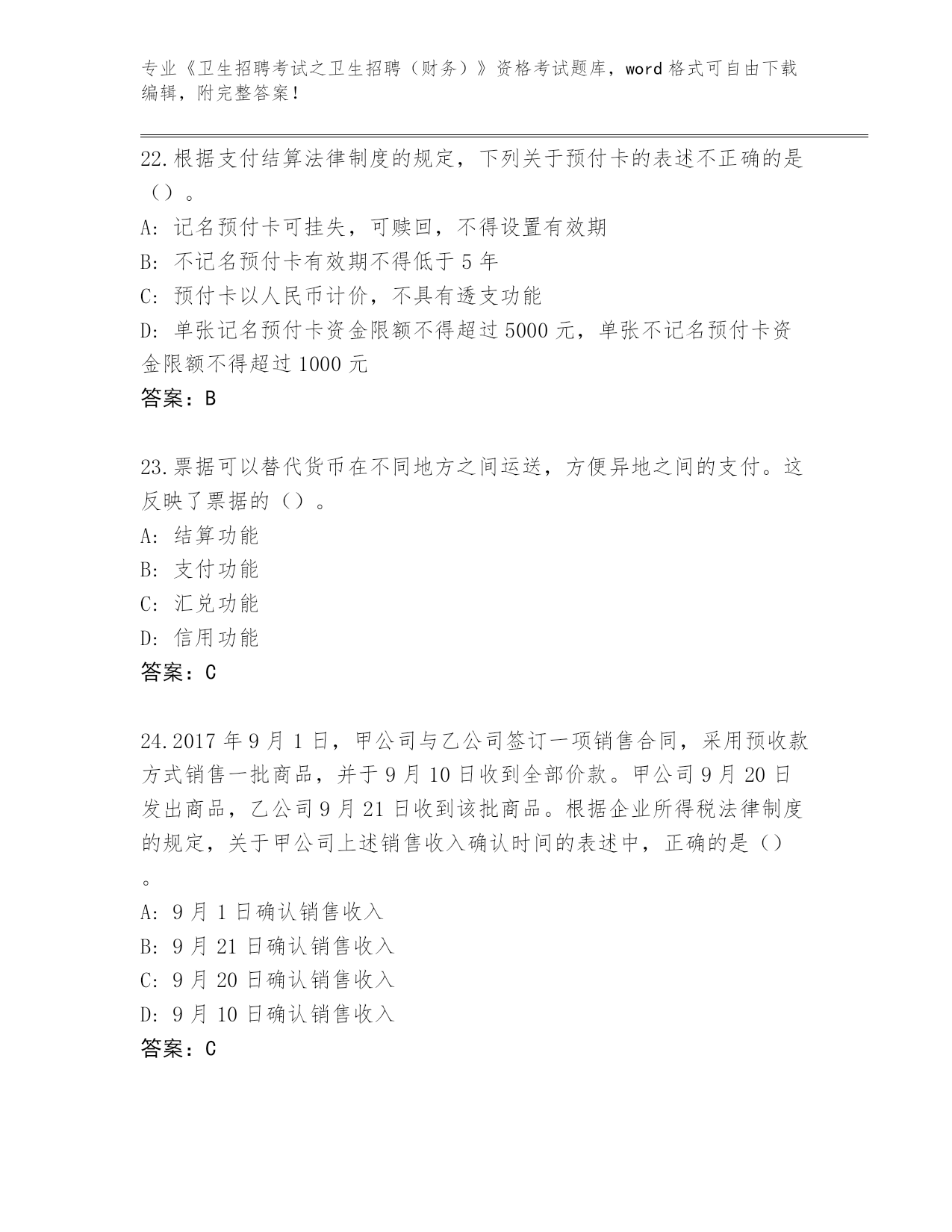 专业《卫生招聘考试之卫生招聘（财务）》资格考试题库，word 格式可自由下载编辑，附完整答案！

22.根据支付结算法律制度的规定，下列关于预付卡的表述不正确的是（）。

A: 记名预付卡可挂失，可赎回，不得设置有效期

B: 不记名预付卡有效期不得低于 5 年

C: 预付卡以人民币计价，不具有透支功能

D: 单张记名预付卡资金限额不得超过 5000 元，单张不记名预付卡资金限额不得超过 1000 元

答案：B

23.票据可以替代货币在不同地方之间运送，方便异地之间的支付。这反映了票据的（）。

A: 结算功能

B: 支付功能

C: 汇兑功能

D: 信用功能

答案：C

24.2017 年 9 月 1 日，甲公司与乙公司签订一项销售合同，采用预收款方式销售一批商品，并于 9 月 10 日收到全部价款。甲公司 9 月 20 日发出商品，乙公司 9 月 21 日收到该批商品。根据企业所得税法律制度的规定，关于甲公司上述销售收入确认时间的表述中，正确的是（）。

A: 9 月 1 日确认销售收入

B: 9 月 21 日确认销售收入

C: 9 月 20 日确认销售收入

D: 9 月 10 日确认销售收入

答案：C